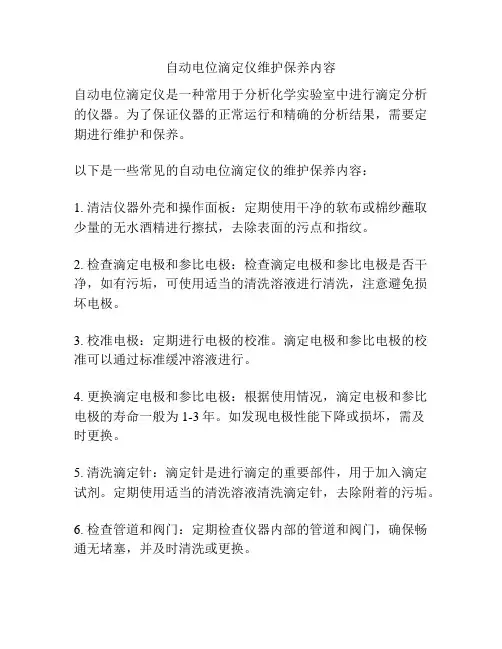 自动电位滴定仪维护保养内容

自动电位滴定仪是一种常用于分析化学实验室中进行滴定分析的仪器。为了保证仪器的正常运行和精确的分析结果，需要定期进行维护和保养。

以下是一些常见的自动电位滴定仪的维护保养内容：

1. 清洁仪器外壳和操作面板：定期使用干净的软布或棉纱蘸取少量的无水酒精进行擦拭，去除表面的污点和指纹。

2. 检查滴定电极和参比电极：检查滴定电极和参比电极是否干净，如有污垢，可使用适当的清洗溶液进行清洗，注意避免损坏电极。

3. 校准电极：定期进行电极的校准。滴定电极和参比电极的校准可以通过标准缓冲溶液进行。

4. 更换滴定电极和参比电极：根据使用情况，滴定电极和参比电极的寿命一般为 1-3 年。如发现电极性能下降或损坏，需及时更换。

5. 清洗滴定针：滴定针是进行滴定的重要部件，用于加入滴定试剂。定期使用适当的清洗溶液清洗滴定针，去除附着的污垢。

6. 检查管道和阀门：定期检查仪器内部的管道和阀门，确保畅通无堵塞，并及时清洗或更换。